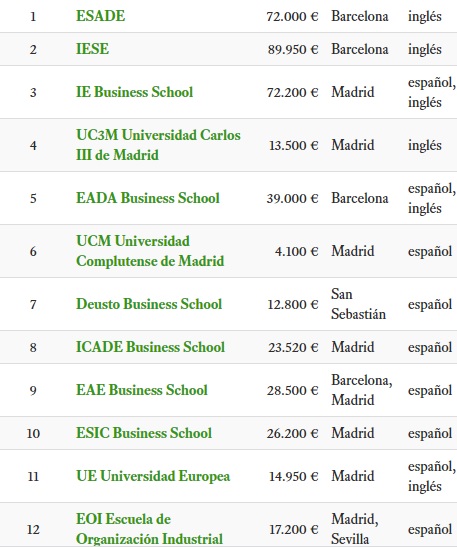 | | | | | |
|---|---|---|---|---|
| 1 | ESADE | 72.000 € | Barcelona | inglés |
| 2 | IESE | 89.950 € | Barcelona | inglés |
| 3 | IE Business School | 72.200 € | Madrid | español, inglés |
| 4 | UC3M Universidad Carlos III de Madrid | 13.500 € | Madrid | inglés |
| 5 | EADA Business School | 39.000 € | Barcelona | español, inglés |
| 6 | UCM Universidad Complutense de Madrid | 4.100 € | Madrid | español |
| 7 | Deusto Business School | 12.800 € | San Sebastián | español |
| 8 | ICADE Business School | 23.520 € | Madrid | español |
| 9 | EAE Business School | 28.500 € | Barcelona, Madrid | español |
| 10 | ESIC Business School | 26.200 € | Madrid | español |
| 11 | UE Universidad Europea | 14.950 € | Madrid | español, inglés |
| 12 | EOI Escuela de Organización Industrial | 17.200 € | Madrid, Sevilla | español |